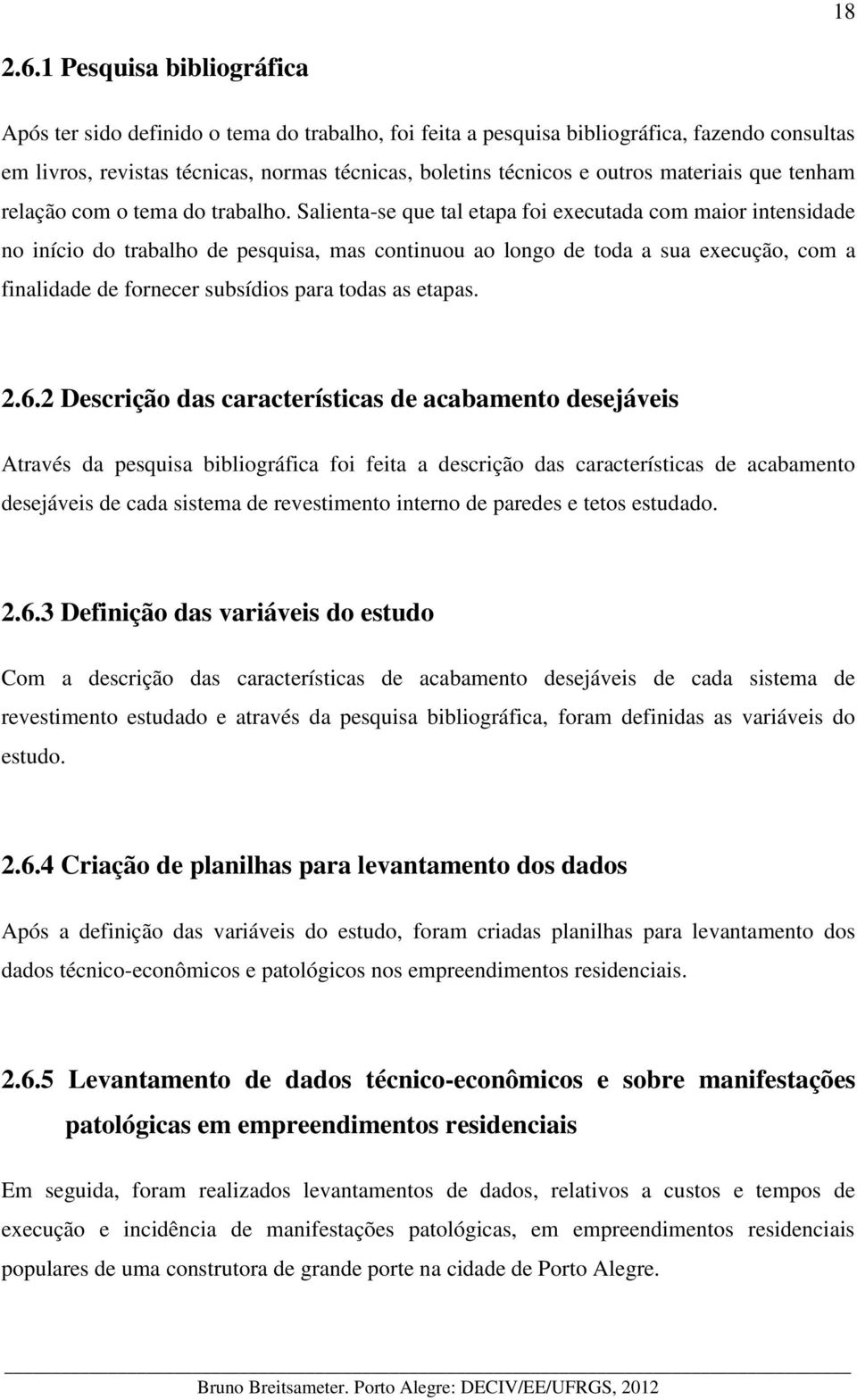 18

2.6.1 Pesquisa bibliográfica

Após ter sido definido o tema do trabalho, foi feita a pesquisa bibliográfica, fazendo consultas em livros, revistas técnicas, normas técnicas, boletins técnicos e outros materiais que tenham relação com o tema do trabalho. Salienta-se que tal etapa foi executada com maior intensidade no início do trabalho de pesquisa, mas continuou ao longo de toda a sua execução, com a finalidade de fornecer subsídios para todas as etapas.

2.6.2 Descrição das características de acabamento desejáveis

Através da pesquisa bibliográfica foi feita a descrição das características de acabamento desejáveis de cada sistema de revestimento interno de paredes e tetos estudado.

2.6.3 Definição das variáveis do estudo

Com a descrição das características de acabamento desejáveis de cada sistema de revestimento estudado e através da pesquisa bibliográfica, foram definidas as variáveis do estudo.

2.6.4 Criação de planilhas para levantamento dos dados

Após a definição das variáveis do estudo, foram criadas planilhas para levantamento dos dados técnico-econômicos e patológicos nos empreendimentos residenciais.

2.6.5 Levantamento de dados técnico-econômicos e sobre manifestações patológicas em empreendimentos residenciais

Em seguida, foram realizados levantamentos de dados, relativos a custos e tempos de execução e incidência de manifestações patológicas, em empreendimentos residenciais populares de uma construtora de grande porte na cidade de Porto Alegre.

Bruno Breitsameter. Porto Alegre: DECIV/EE/UFRGS, 2012